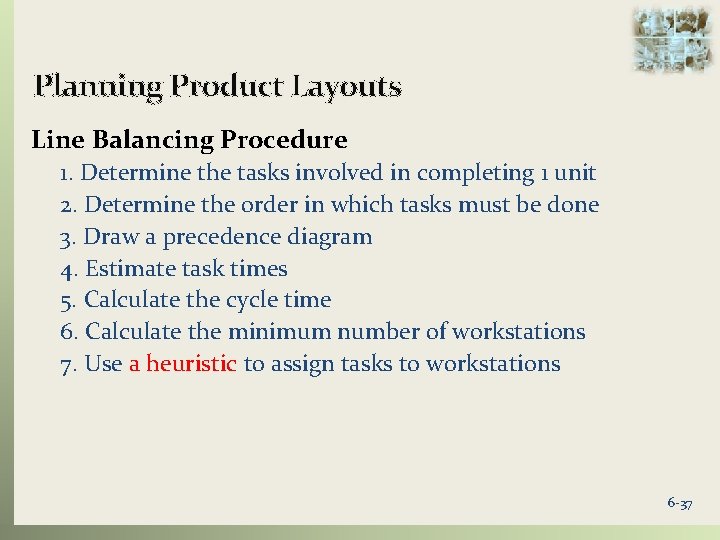 Planning Product Layouts

Line Balancing Procedure

1. Determine the tasks involved in completing 1 unit
2. Determine the order in which tasks must be done
3. Draw a precedence diagram
4. Estimate task times
5. Calculate the cycle time
6. Calculate the minimum number of workstations
7. Use a heuristic to assign tasks to workstations

6-37